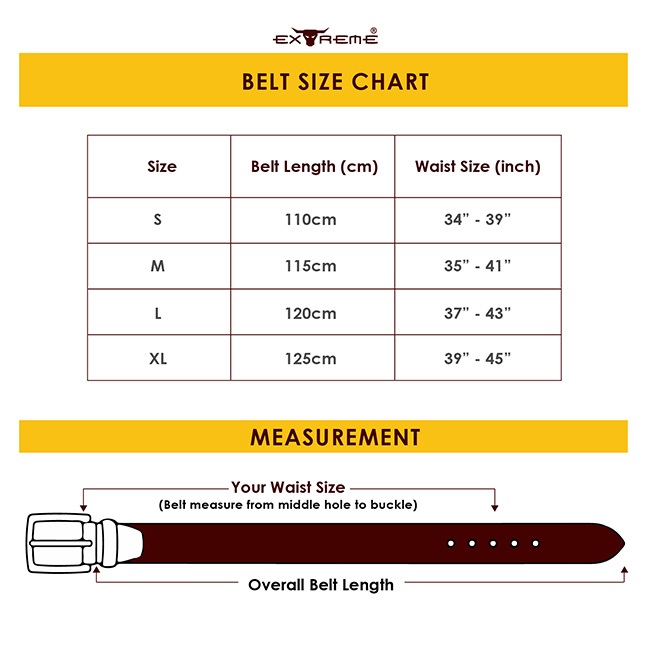 EXTREME®

BELT SIZE CHART

| Size | Belt Length (cm) | Waist Size (inch) |
|---|---|---|
| S | 110cm | 34” - 39” |
| M | 115cm | 35” - 41” |
| L | 120cm | 37” - 43” |
| XL | 125cm | 39” - 45” |

MEASUREMENT

Your Waist Size
(Belt measure from middle hole to buckle)

Overall Belt Length